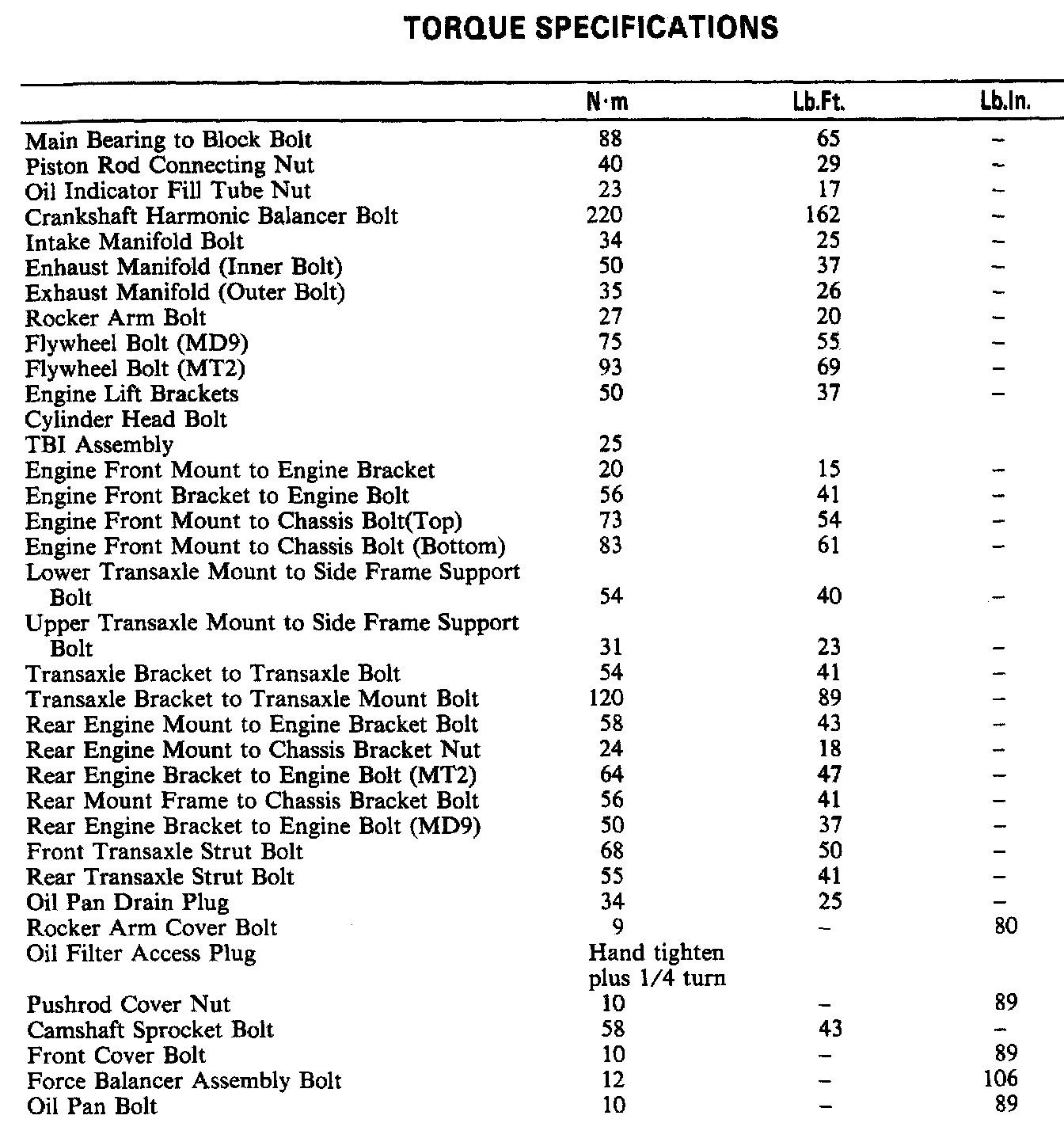 TORQUE SPECIFICATIONS

| | N·m | Lb.Ft. | Lb.In. |
|---|---|---|---|
| Main Bearing to Block Bolt | 88 | 65 | – |
| Piston Rod Connecting Nut | 40 | 29 | – |
| Oil Indicator Fill Tube Nut | 23 | 17 | – |
| Crankshaft Harmonic Balancer Bolt | 220 | 162 | – |
| Intake Manifold Bolt | 34 | 25 | – |
| Enhaust Manifold (Inner Bolt) | 50 | 37 | – |
| Exhaust Manifold (Outer Bolt) | 35 | 26 | – |
| Rocker Arm Bolt | 27 | 20 | – |
| Flywheel Bolt (MD9) | 75 | 55 | – |
| Flywheel Bolt (MT2) | 93 | 69 | – |
| Engine Lift Brackets | 50 | 37 | – |
| Cylinder Head Bolt | | | |
| TBI Assembly | 25 | | |
| Engine Front Mount to Engine Bracket | 20 | 15 | – |
| Engine Front Bracket to Engine Bolt | 56 | 41 | – |
| Engine Front Mount to Chassis Bolt(Top) | 73 | 54 | – |
| Engine Front Mount to Chassis Bolt (Bottom) | 83 | 61 | – |
| Lower Transaxle Mount to Side Frame Support Bolt | 54 | 40 | – |
| Upper Transaxle Mount to Side Frame Support Bolt | 31 | 23 | – |
| Transaxle Bracket to Transaxle Bolt | 54 | 41 | – |
| Transaxle Bracket to Transaxle Mount Bolt | 120 | 89 | – |
| Rear Engine Mount to Engine Bracket Bolt | 58 | 43 | – |
| Rear Engine Mount to Chassis Bracket Nut | 24 | 18 | – |
| Rear Engine Bracket to Engine Bolt (MT2) | 64 | 47 | – |
| Rear Mount Frame to Chassis Bracket Bolt | 56 | 41 | – |
| Rear Engine Bracket to Engine Bolt (MD9) | 50 | 37 | – |
| Front Transaxle Strut Bolt | 68 | 50 | – |
| Rear Transaxle Strut Bolt | 55 | 41 | – |
| Oil Pan Drain Plug | 34 | 25 | – |
| Rocker Arm Cover Bolt | 9 | – | 80 |
| Oil Filter Access Plug | Hand tighten plus 1/4 turn | | |
| Pushrod Cover Nut | 10 | – | 89 |
| Camshaft Sprocket Bolt | 58 | 43 | – |
| Front Cover Bolt | 10 | – | 89 |
| Force Balancer Assembly Bolt | 12 | – | 106 |
| Oil Pan Bolt | 10 | – | 89 |